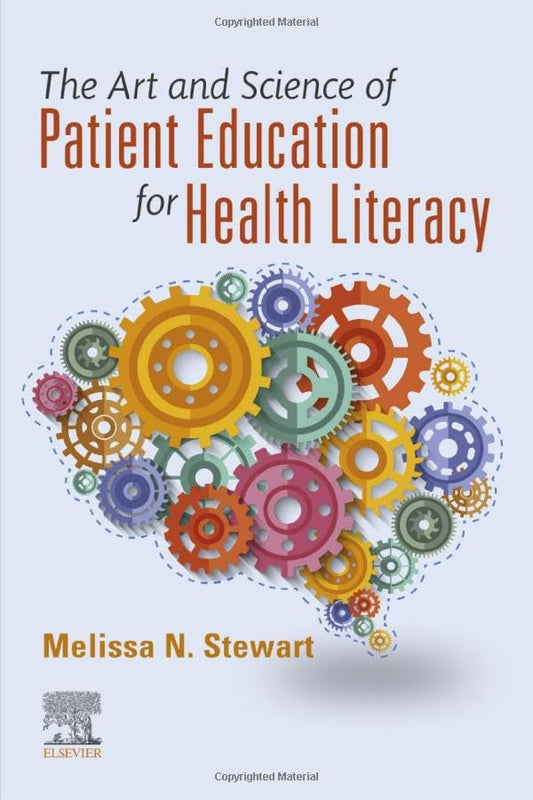 Copyrighted Material

The Art and Science of
Patient Education
for Health Literacy

Melissa N. Stewart

ELSEVIER

Copyrighted Material